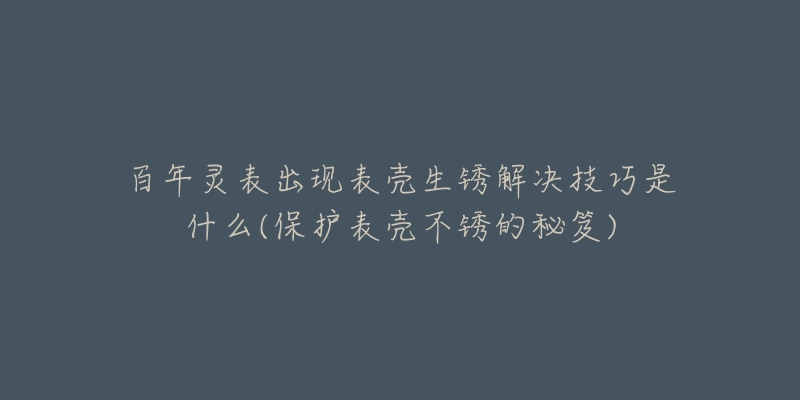 百年灵表出现表壳生锈解决技巧是什么(保护表壳不锈的秘笈)